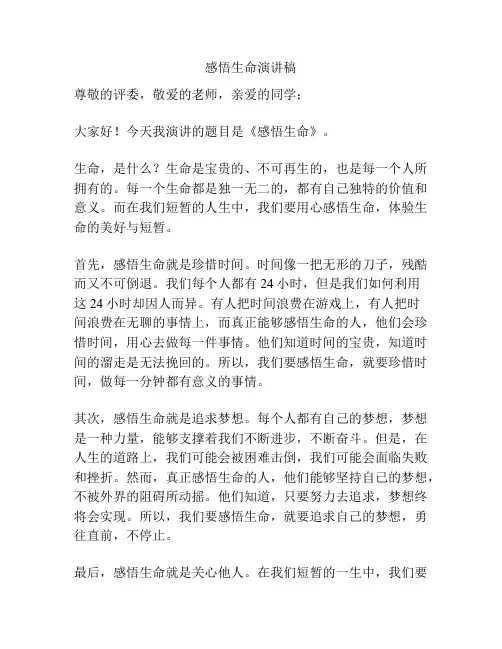 感悟生命演讲稿

尊敬的评委，敬爱的老师，亲爱的同学：

大家好！今天我演讲的题目是《感悟生命》。

生命，是什么？生命是宝贵的、不可再生的，也是每一个人所拥有的。每一个生命都是独一无二的，都有自己独特的价值和意义。而在我们短暂的人生中，我们要用心感悟生命，体验生命的美好与短暂。

首先，感悟生命就是珍惜时间。时间像一把无形的刀子，残酷而又不可倒退。我们每个人都有 24 小时，但是我们如何利用这 24 小时却因人而异。有人把时间浪费在游戏上，有人把时间浪费在无聊的事情上，而真正能够感悟生命的人，他们会珍惜时间，用心去做每一件事情。他们知道时间的宝贵，知道时间的溜走是无法挽回的。所以，我们要感悟生命，就要珍惜时间，做每一分钟都有意义的事情。

其次，感悟生命就是追求梦想。每个人都有自己的梦想，梦想是一种力量，能够支撑着我们不断进步，不断奋斗。但是，在人生的道路上，我们可能会被困难击倒，我们可能会面临失败和挫折。然而，真正感悟生命的人，他们能够坚持自己的梦想，不被外界的阻碍所动摇。他们知道，只要努力去追求，梦想终将会实现。所以，我们要感悟生命，就要追求自己的梦想，勇往直前，不停止。

最后，感悟生命就是关心他人。在我们短暂的一生中，我们要